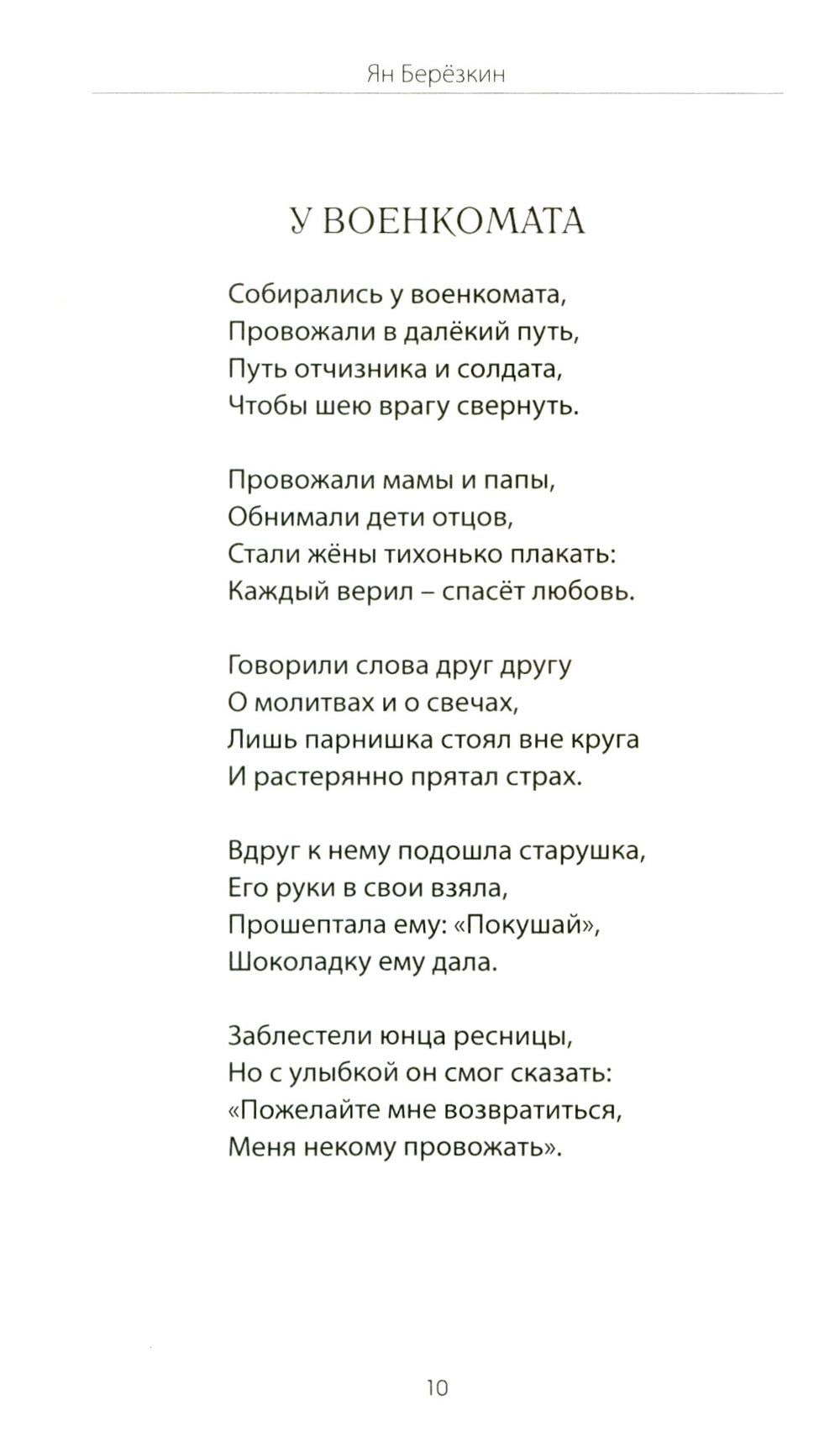 Ян Берёзкин

У ВОЕНКОМАТА

Собирались у военкомата,
Провожали в далёкий путь,
Путь отчизника и солдата,
Чтобы шею врагу свернуть.

Провожали мамы и папы,
Обнимали дети отцов,
Стали жёны тихонько плакать:
Каждый верил – спасёт любовь.

Говорили слова друг другу
О молитвах и о свечах,
Лишь парнишка стоял вне круга
И растерянно прятал страх.

Вдруг к нему подошла старушка,
Его руки в свои взяла,
Прошептала ему: «Покушай»,
Шоколадку ему дала.

Заблестели юнца ресницы,
Но с улыбкой он смог сказать:
«Пожелайте мне возвратиться,
Меня некому провожать».

10